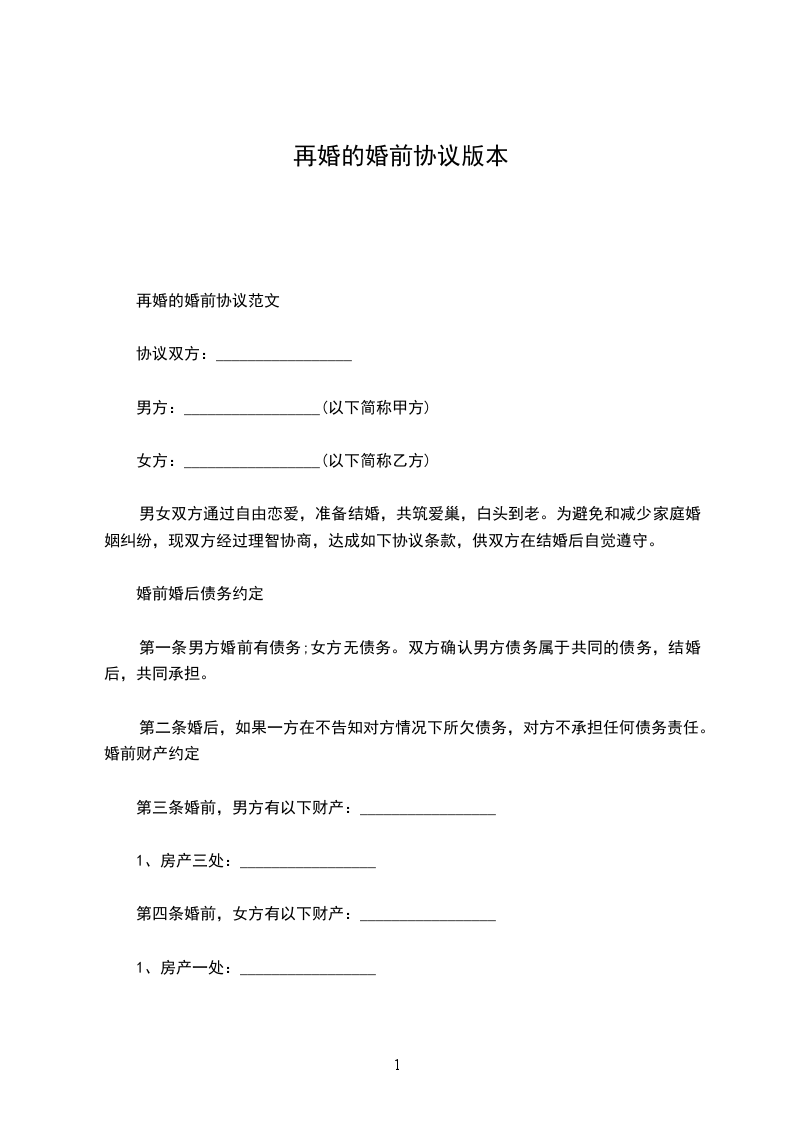 再婚的婚前协议版本

再婚的婚前协议范文

协议双方：_________________

男方：_________________(以下简称甲方)

女方：_________________(以下简称乙方)

男女双方通过自由恋爱，准备结婚，共筑爱巢，白头到老。为避免和减少家庭婚姻纠纷，现双方经过理智协商，达成如下协议条款，供双方在结婚后自觉遵守。

婚前婚后债务约定

第一条男方婚前有债务;女方无债务。双方确认男方债务属于共同的债务，结婚后，共同承担。

第二条婚后，如果一方在不告知对方情况下所欠债务，对方不承担任何债务责任。婚前财产约定

第三条婚前，男方有以下财产：_________________

1、房产三处：_________________

第四条婚前，女方有以下财产：_________________

1、房产一处：_________________

1